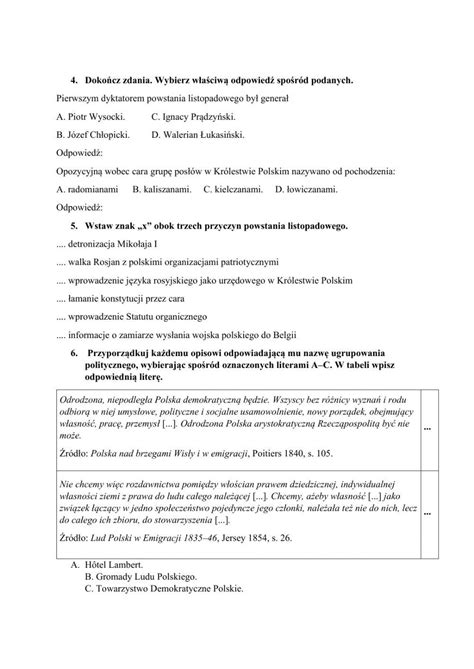 4. Dokończ zdania. Wybierz właściwą odpowiedź spośród podanych.

Pierwszym dyktatorem powstania listopadowego był generał

A. Piotr Wysocki. C. Ignacy Prądzyński.

B. Józef Chłopicki. D. Walerian Łukasiński.

Odpowiedź:

Opozycyjną wobec cara grupę posłów w Królestwie Polskim nazywano od pochodzenia:

A. radomianami B. kaliszanami. C. kielczanami. D. łowiczanami.

Odpowiedź:

5. Wstaw znak „x" obok trzech przyczyn powstania listopadowego.

.... detronizacja Mikołaja I

.... walka Rosjan z polskimi organizacjami patriotycznymi

.... wprowadzenie języka rosyjskiego jako urzędowego w Królestwie Polskim

.... łamanie konstytucji przez cara

.... wprowadzenie Statutu organicznego

.... informacje o zamiarze wysłania wojska polskiego do Belgii

6. Przyporządkuj każdemu opisowi odpowiadającą mu nazwę ugrupowania politycznego, wybierając spośród oznaczonych literami A–C. W tabeli wpisz odpowiednią literę.

| | |
|---|---|
| Odrodzona, niepodległa Polska demokratyczną będzie. Wszyscy bez różnicy wyznań i rodu odbiorą w niej umysłowe, polityczne i socjalne usamowolnienie, nowy porządek, obejmujący własność, pracę, przemysł [...]. Odrodzona Polska arystokratyczną Rzecząpospolitą być nie może. Źródło: Polska nad brzegami Wisły i w emigracji, Poitiers 1840, s. 105. | ... |
| Nie chcemy więc rozdawnictwa pomiędzy włościan prawem dziedzicznej, indywidualnej własności ziemi z prawa do ludu całego należącej [...]. Chcemy, ażeby własność [...] jako związek łączący w jedno społeczeństwo pojedyncze jego członki, należała też nie do nich, lecz do całego ich zbioru, do stowarzyszenia [...]. Źródło: Lud Polski w Emigracji 1835–46, Jersey 1854, s. 26. | ... |

A. Hôtel Lambert.
B. Gromady Ludu Polskiego.
C. Towarzystwo Demokratyczne Polskie.